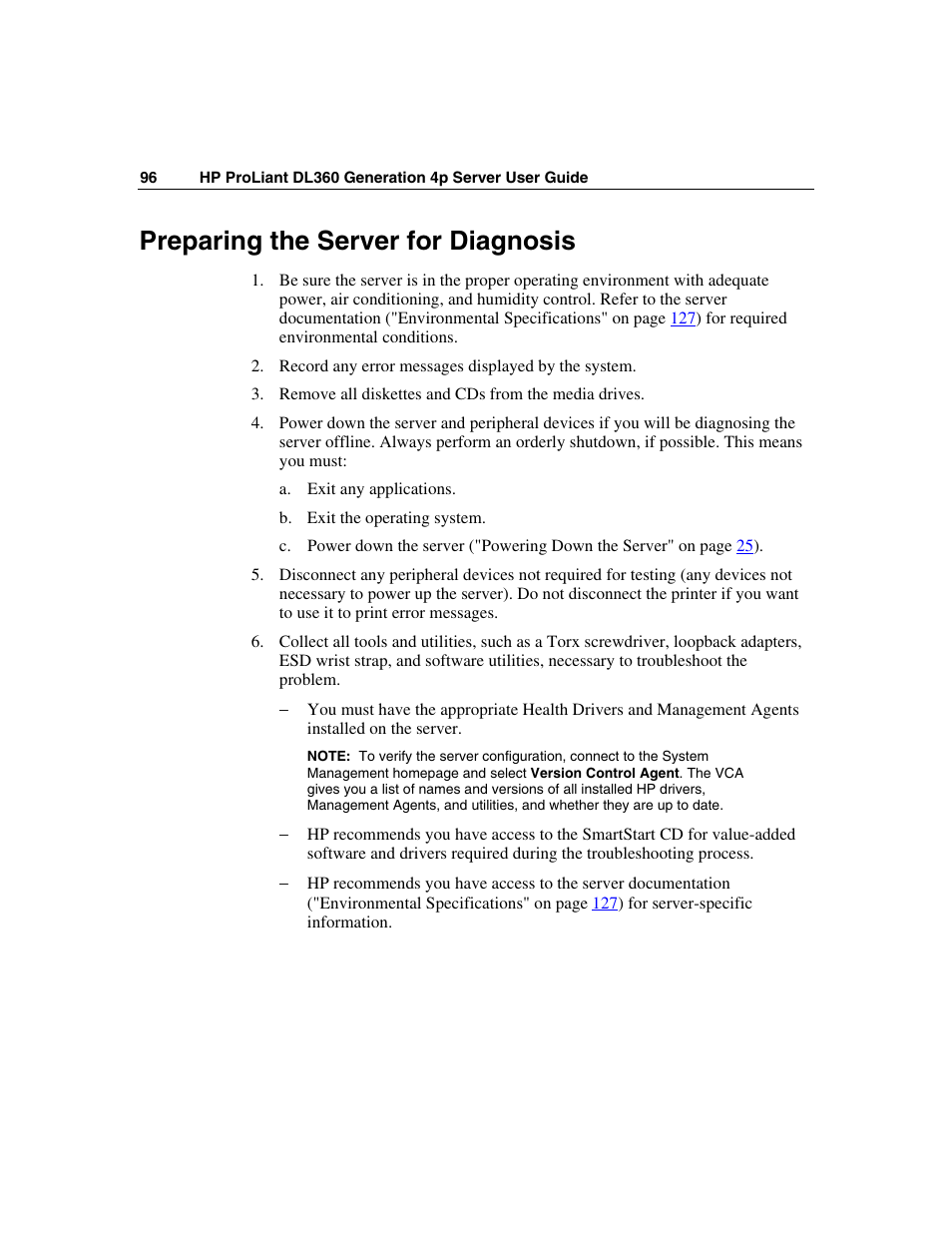 96 HP ProLiant DL360 Generation 4p Server User Guide

Preparing the Server for Diagnosis

1. Be sure the server is in the proper operating environment with adequate power, air conditioning, and humidity control. Refer to the server documentation ("Environmental Specifications" on page 127) for required environmental conditions.

2. Record any error messages displayed by the system.

3. Remove all diskettes and CDs from the media drives.

4. Power down the server and peripheral devices if you will be diagnosing the server offline. Always perform an orderly shutdown, if possible. This means you must:

a. Exit any applications.

b. Exit the operating system.

c. Power down the server ("Powering Down the Server" on page 25).

5. Disconnect any peripheral devices not required for testing (any devices not necessary to power up the server). Do not disconnect the printer if you want to use it to print error messages.

6. Collect all tools and utilities, such as a Torx screwdriver, loopback adapters, ESD wrist strap, and software utilities, necessary to troubleshoot the problem.

– You must have the appropriate Health Drivers and Management Agents installed on the server.

NOTE: To verify the server configuration, connect to the System Management homepage and select Version Control Agent. The VCA gives you a list of names and versions of all installed HP drivers, Management Agents, and utilities, and whether they are up to date.

– HP recommends you have access to the SmartStart CD for value-added software and drivers required during the troubleshooting process.

– HP recommends you have access to the server documentation ("Environmental Specifications" on page 127) for server-specific information.